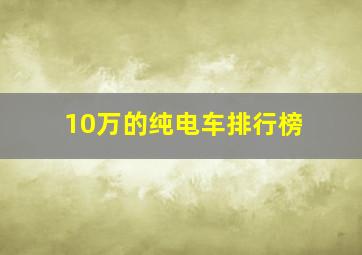 10万的纯电车排行榜